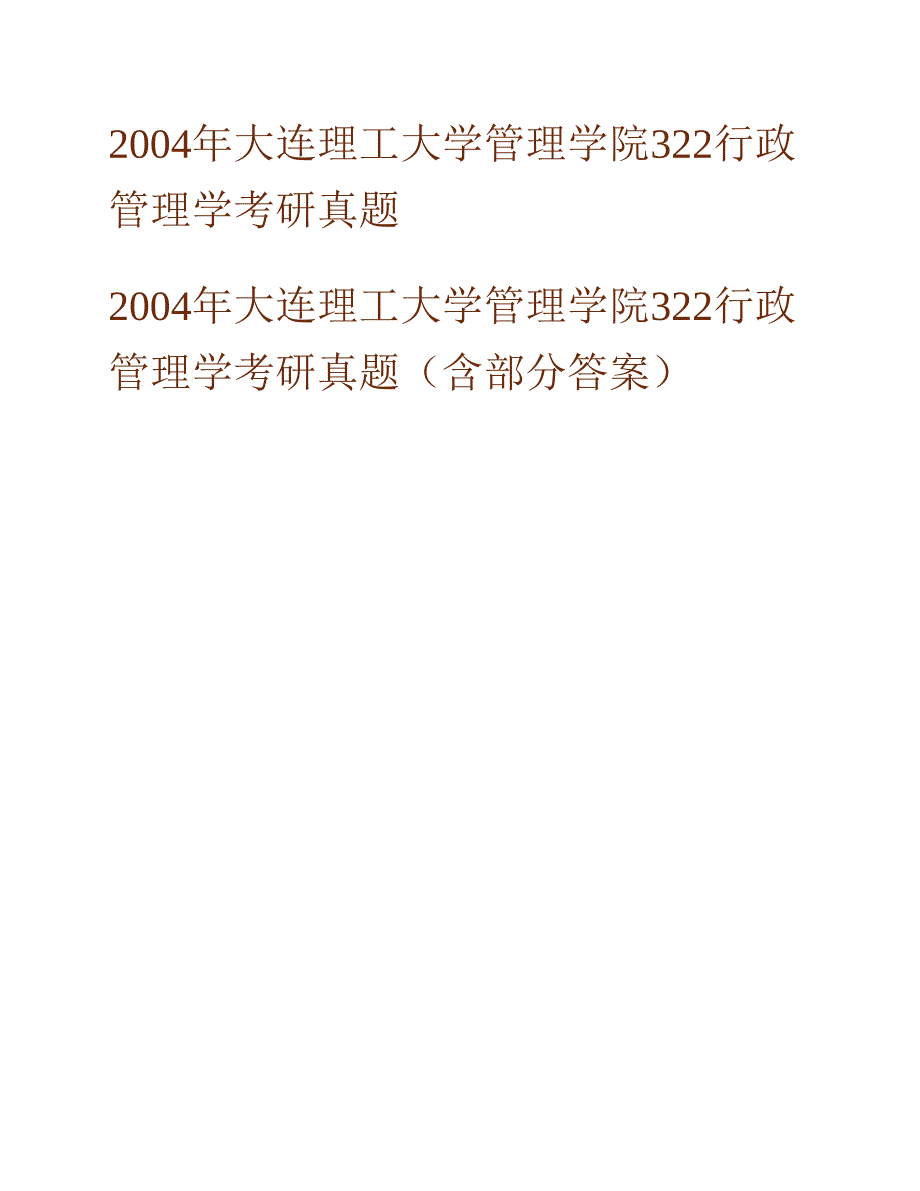 2004年大连理工大学管理学院322行政管理学考研真题

2004年大连理工大学管理学院322行政管理学考研真题（含部分答案）